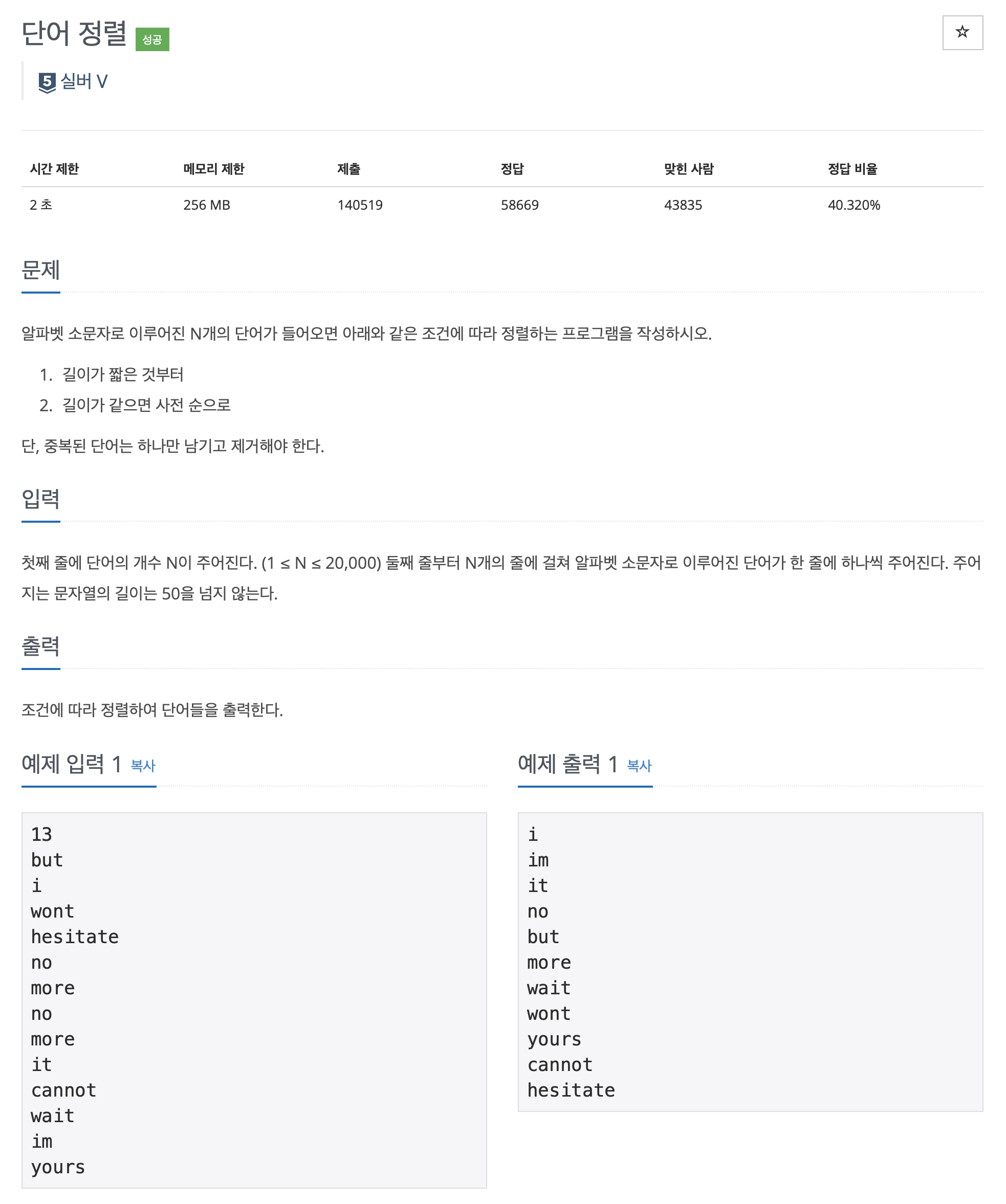 단어 정렬 성공

☆

5 실버 V

| 시간 제한 | 메모리 제한 | 제출 | 정답 | 맞힌 사람 | 정답 비율 |
|---|---|---|---|---|---|
| 2 초 | 256 MB | 140519 | 58669 | 43835 | 40.320% |

문제

알파벳 소문자로 이루어진 N개의 단어가 들어오면 아래와 같은 조건에 따라 정렬하는 프로그램을 작성하시오.

1. 길이가 짧은 것부터
2. 길이가 같으면 사전 순으로

단, 중복된 단어는 하나만 남기고 제거해야 한다.

입력

첫째 줄에 단어의 개수 N이 주어진다. (1 ≤ N ≤ 20,000) 둘째 줄부터 N개의 줄에 걸쳐 알파벳 소문자로 이루어진 단어가 한 줄에 하나씩 주어진다. 주어지는 문자열의 길이는 50을 넘지 않는다.

출력

조건에 따라 정렬하여 단어들을 출력한다.

예제 입력 1 복사

13
but
i
wont
hesitate
no
more
no
more
it
cannot
wait
im
yours

예제 출력 1 복사

i
im
it
no
but
more
wait
wont
yours
cannot
hesitate